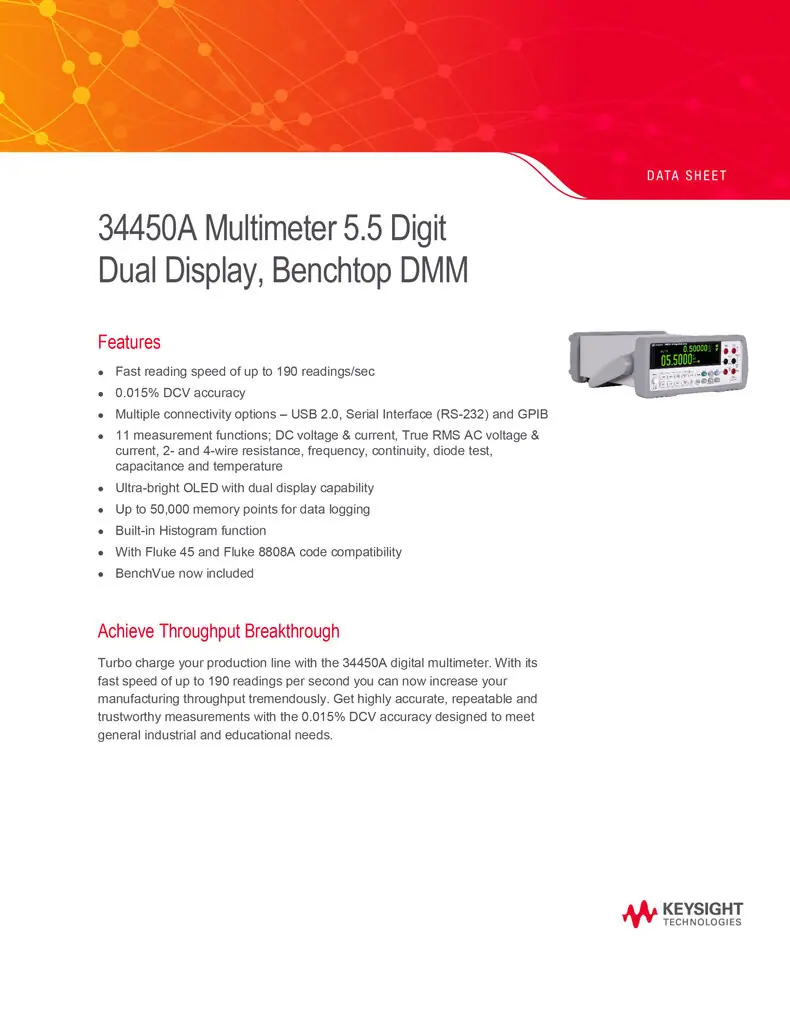 DATA SHEET

34450A Multimeter 5.5 Digit
Dual Display, Benchtop DMM

Features

- Fast reading speed of up to 190 readings/sec
- 0.015% DCV accuracy
- Multiple connectivity options – USB 2.0, Serial Interface (RS-232) and GPIB
- 11 measurement functions; DC voltage & current, True RMS AC voltage & current, 2- and 4-wire resistance, frequency, continuity, diode test, capacitance and temperature
- Ultra-bright OLED with dual display capability
- Up to 50,000 memory points for data logging
- Built-in Histogram function
- With Fluke 45 and Fluke 8808A code compatibility
- BenchVue now included

0.50000
05.5000

Achieve Throughput Breakthrough

Turbo charge your production line with the 34450A digital multimeter. With its fast speed of up to 190 readings per second you can now increase your manufacturing throughput tremendously. Get highly accurate, repeatable and trustworthy measurements with the 0.015% DCV accuracy designed to meet general industrial and educational needs.

KEYSIGHT
TECHNOLOGIES